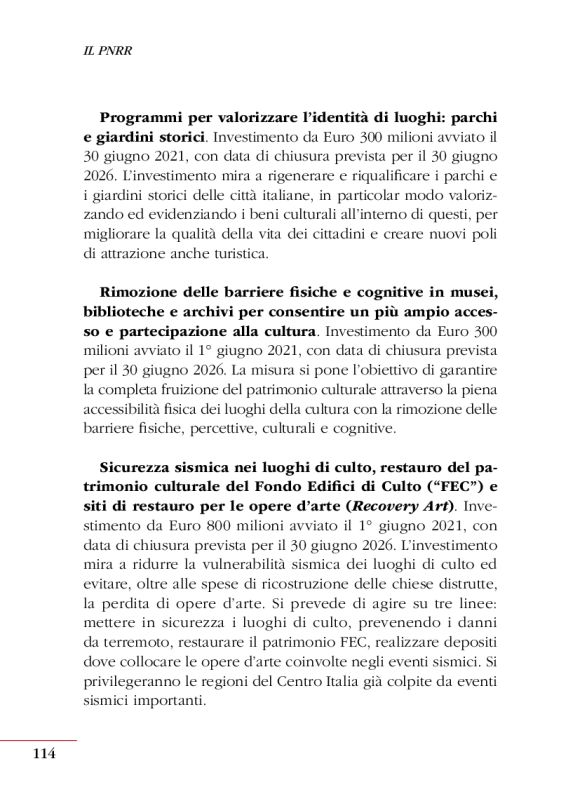 IL PNRR

Programmi per valorizzare l'identità di luoghi: parchi e giardini storici. Investimento da Euro 300 milioni avviato il 30 giugno 2021, con data di chiusura prevista per il 30 giugno 2026. L'investimento mira a rigenerare e riqualificare i parchi e i giardini storici delle città italiane, in particolar modo valorizzando ed evidenziando i beni culturali all'interno di questi, per migliorare la qualità della vita dei cittadini e creare nuovi poli di attrazione anche turistica.

Rimozione delle barriere fisiche e cognitive in musei, biblioteche e archivi per consentire un più ampio accesso e partecipazione alla cultura. Investimento da Euro 300 milioni avviato il 1° giugno 2021, con data di chiusura prevista per il 30 giugno 2026. La misura si pone l'obiettivo di garantire la completa fruizione del patrimonio culturale attraverso la piena accessibilità fisica dei luoghi della cultura con la rimozione delle barriere fisiche, percettive, culturali e cognitive.

Sicurezza sismica nei luoghi di culto, restauro del patrimonio culturale del Fondo Edifici di Culto ("FEC") e siti di restauro per le opere d'arte (Recovery Art). Investimento da Euro 800 milioni avviato il 1° giugno 2021, con data di chiusura prevista per il 30 giugno 2026. L'investimento mira a ridurre la vulnerabilità sismica dei luoghi di culto ed evitare, oltre alle spese di ricostruzione delle chiese distrutte, la perdita di opere d'arte. Si prevede di agire su tre linee: mettere in sicurezza i luoghi di culto, prevenendo i danni da terremoto, restaurare il patrimonio FEC, realizzare depositi dove collocare le opere d'arte coinvolte negli eventi sismici. Si privilegeranno le regioni del Centro Italia già colpite da eventi sismici importanti.

114